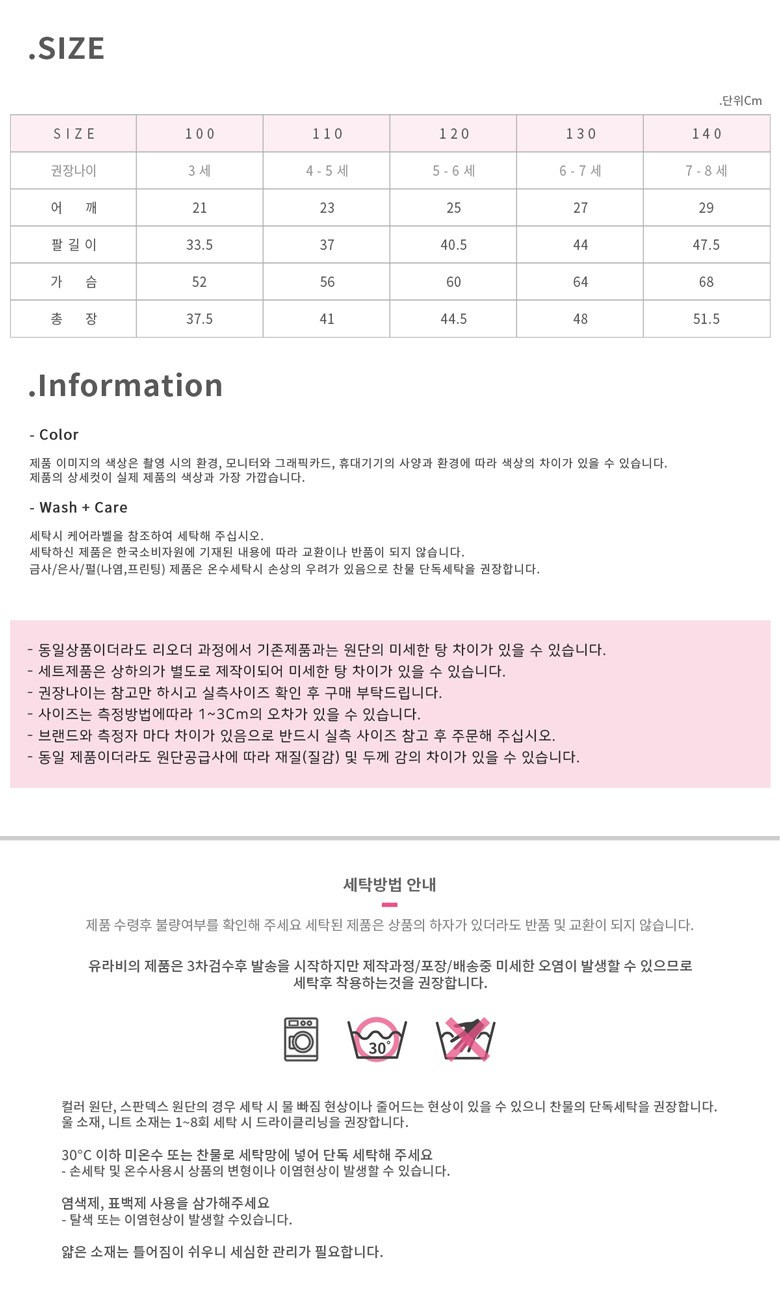 .SIZE

.단위Cm

| SIZE | 100 | 110 | 120 | 130 | 140 |
|---|---|---|---|---|---|
| 권장나이 | 3 세 | 4 - 5 세 | 5 - 6 세 | 6 - 7 세 | 7 - 8 세 |
| 어 깨 | 21 | 23 | 25 | 27 | 29 |
| 팔 길 이 | 33.5 | 37 | 40.5 | 44 | 47.5 |
| 가 슴 | 52 | 56 | 60 | 64 | 68 |
| 총 장 | 37.5 | 41 | 44.5 | 48 | 51.5 |

.Information

- Color

제품 이미지의 색상은 촬영 시의 환경, 모니터와 그래픽카드, 휴대기기의 사양과 환경에 따라 색상의 차이가 있을 수 있습니다.
제품의 상세컷이 실제 제품의 색상과 가장 가깝습니다.

- Wash + Care

세탁시 케어라벨을 참조하여 세탁해 주십시오.
세탁하신 제품은 한국소비자원에 기재된 내용에 따라 교환이나 반품이 되지 않습니다.
금사/은사/펄(나염,프린팅) 제품은 온수세탁시 손상의 우려가 있음으로 찬물 단독세탁을 권장합니다.

- 동일상품이더라도 리오더 과정에서 기존제품과는 원단의 미세한 탕 차이가 있을 수 있습니다.
- 세트제품은 상하의가 별도로 제작이되어 미세한 탕 차이가 있을 수 있습니다.
- 권장나이는 참고만 하시고 실측사이즈 확인 후 구매 부탁드립니다.
- 사이즈는 측정방법에따라 1~3Cm의 오차가 있을 수 있습니다.
- 브랜드와 측정자 마다 차이가 있음으로 반드시 실측 사이즈 참고 후 주문해 주십시오.
- 동일 제품이더라도 원단공급사에 따라 재질(질감) 및 두께 감의 차이가 있을 수 있습니다.

세탁방법 안내

제품 수령후 불량여부를 확인해 주세요 세탁된 제품은 상품의 하자가 있더라도 반품 및 교환이 되지 않습니다.

유라비의 제품은 3차검수후 발송을 시작하지만 제작과정/포장/배송중 미세한 오염이 발생할 수 있으므로
세탁후 착용하는것을 권장합니다.

30°

컬러 원단, 스판덱스 원단의 경우 세탁 시 물 빠짐 현상이나 줄어드는 현상이 있을 수 있으니 찬물의 단독세탁을 권장합니다.
울 소재, 니트 소재는 1~8회 세탁 시 드라이클리닝을 권장합니다.

30°C 이하 미온수 또는 찬물로 세탁망에 넣어 단독 세탁해 주세요
- 손세탁 및 온수사용시 상품의 변형이나 이염현상이 발생할 수 있습니다.

염색제, 표백제 사용을 삼가해주세요
- 탈색 또는 이염현상이 발생할 수있습니다.

얇은 소재는 틀어짐이 쉬우니 세심한 관리가 필요합니다.